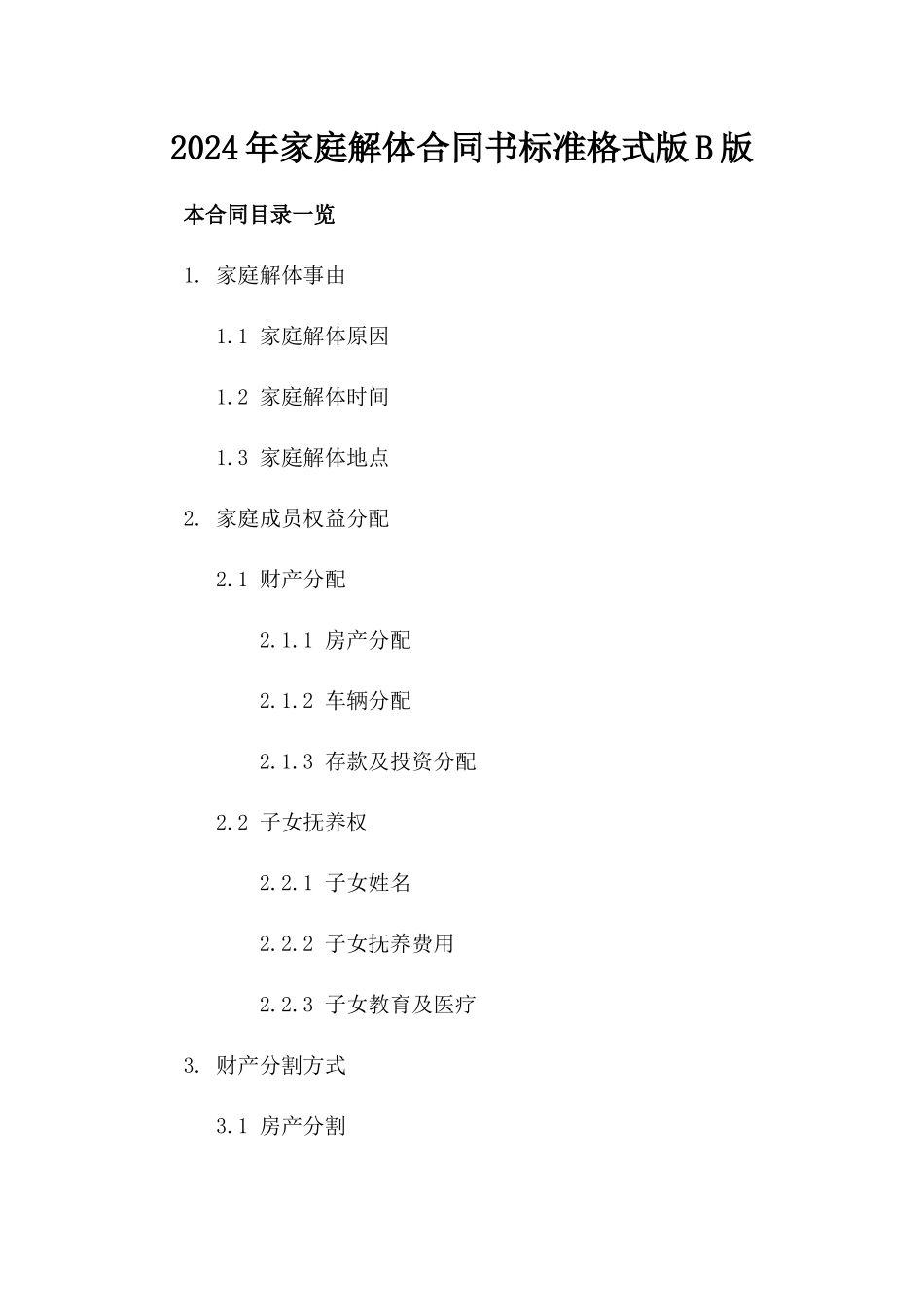 2024年家庭解体合同书标准格式版B版

本合同目录一览

1. 家庭解体事由

1.1 家庭解体原因

1.2 家庭解体时间

1.3 家庭解体地点

2. 家庭成员权益分配

2.1 财产分配

2.1.1 房产分配

2.1.2 车辆分配

2.1.3 存款及投资分配

2.2 子女抚养权

2.2.1 子女姓名

2.2.2 子女抚养费用

2.2.3 子女教育及医疗

3. 财产分割方式

3.1 房产分割